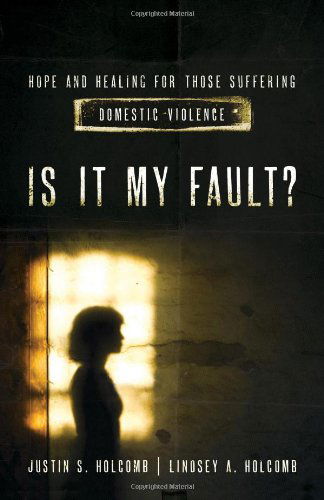 Copyrighted Material

HOPE AND HEALING FOR THOSE SUFFERING

DOMESTIC VIOLENCE

IS IT MY FAULT?

JUSTIN S. HOLCOMB | LINDSEY A. HOLCOMB

Copyrighted Material